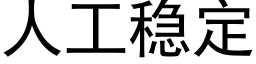 人工稳定